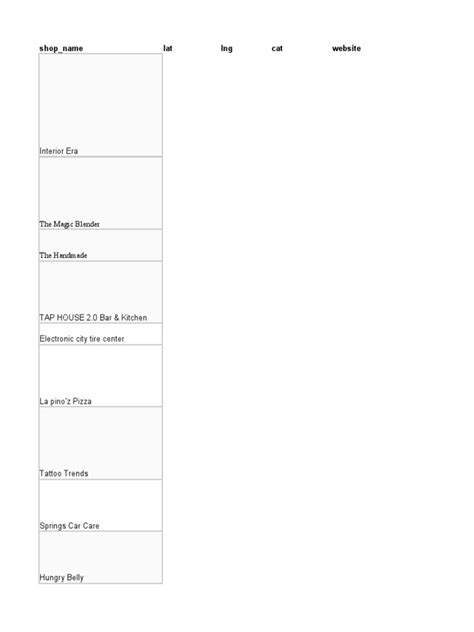 | shop_name | lat | lng | cat | website |
|---|---|---|---|---|
| Interior Era | | | | |
| The Magic Blender | | | | |
| The Handmade | | | | |
| TAP HOUSE 2.0 Bar & Kitchen | | | | |
| Electronic city tire center | | | | |
| La pino'z Pizza | | | | |
| Tattoo Trends | | | | |
| Springs Car Care | | | | |
| Hungry Belly | | | | |